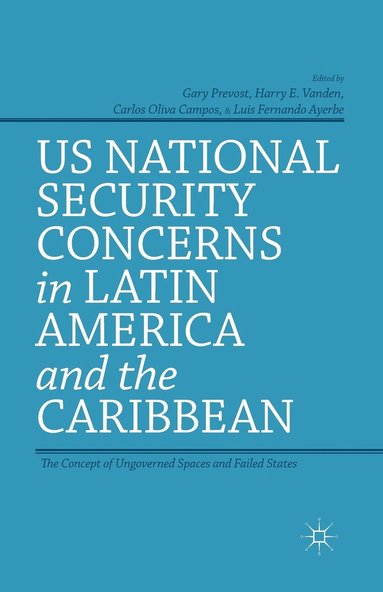 Edited by
Gary Prevost, Harry E. Vanden,
Carlos Oliva Campos, & Luis Fernando Ayerbe

US NATIONAL SECURITY CONCERNS in LATIN AMERICA and the CARIBBEAN

The Concept of Ungoverned Spaces and Failed States